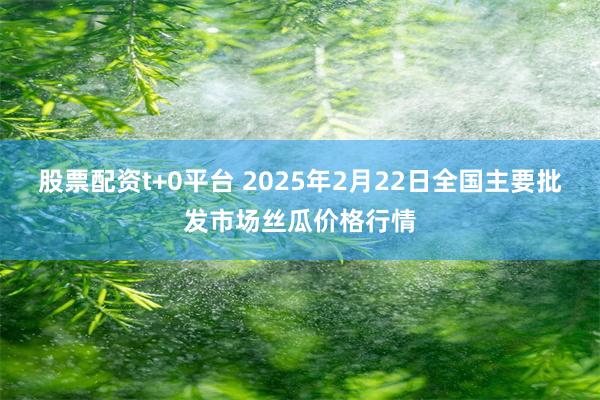 股票配资t+0平台 2025年2月22日全国主要批发市场丝瓜价格行情